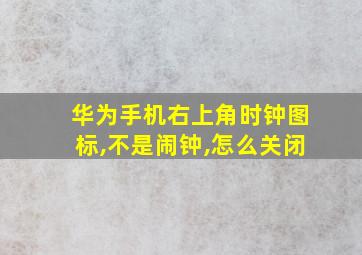 华为手机右上角时钟图标,不是闹钟,怎么关闭